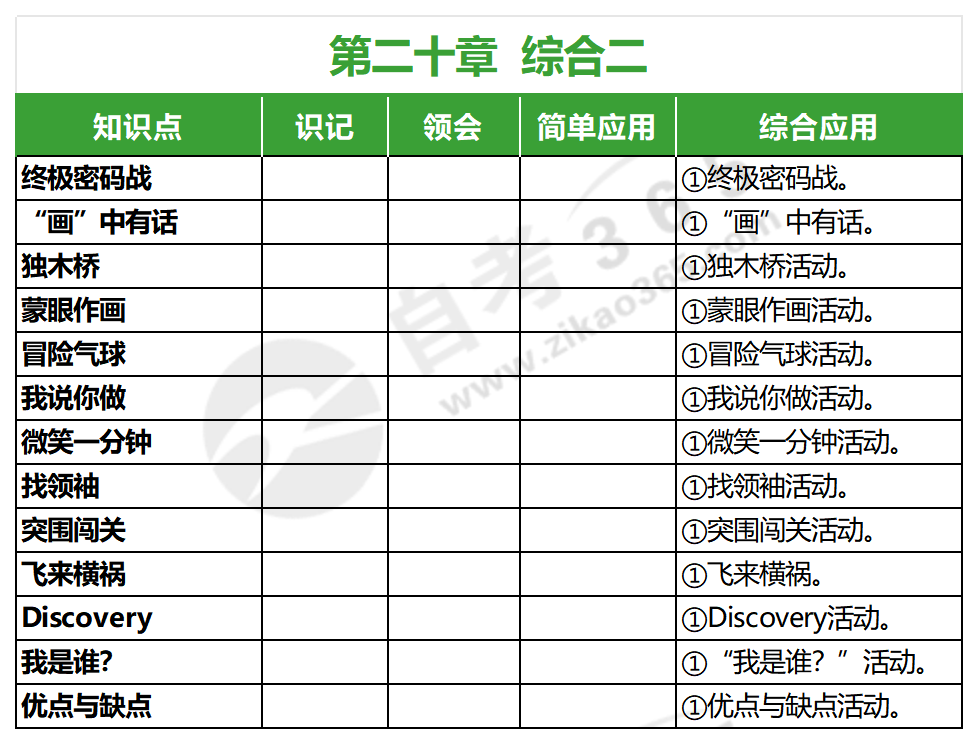 第二十章 综合二

| 知识点 | 识记 | 领会 | 简单应用 | 综合应用 |
|---|---|---|---|---|
| 终极密码战 | | | | ①终极密码战。 |
| “画”中有话 | | | | ①“画”中有话。 |
| 独木桥 | | | | ①独木桥活动。 |
| 蒙眼作画 | | | | ①蒙眼作画活动。 |
| 冒险气球 | | | | ①冒险气球活动。 |
| 我说你做 | | | | ①我说你做活动。 |
| 微笑一分钟 | | | | ①微笑一分钟活动。 |
| 找领袖 | | | | ①找领袖活动。 |
| 突围闯关 | | | | ①突围闯关活动。 |
| 飞来横祸 | | | | ①飞来横祸。 |
| Discovery | | | | ①Discovery活动。 |
| 我是谁? | | | | ①“我是谁？”活动。 |
| 优点与缺点 | | | | ①优点与缺点活动。 |

自考365
www.zikao365.com